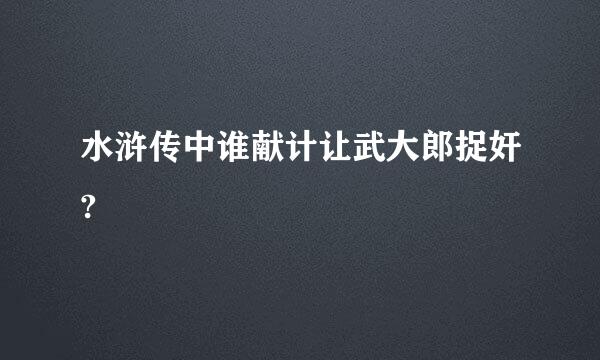 水浒传中谁献计让武大郎捉奸?